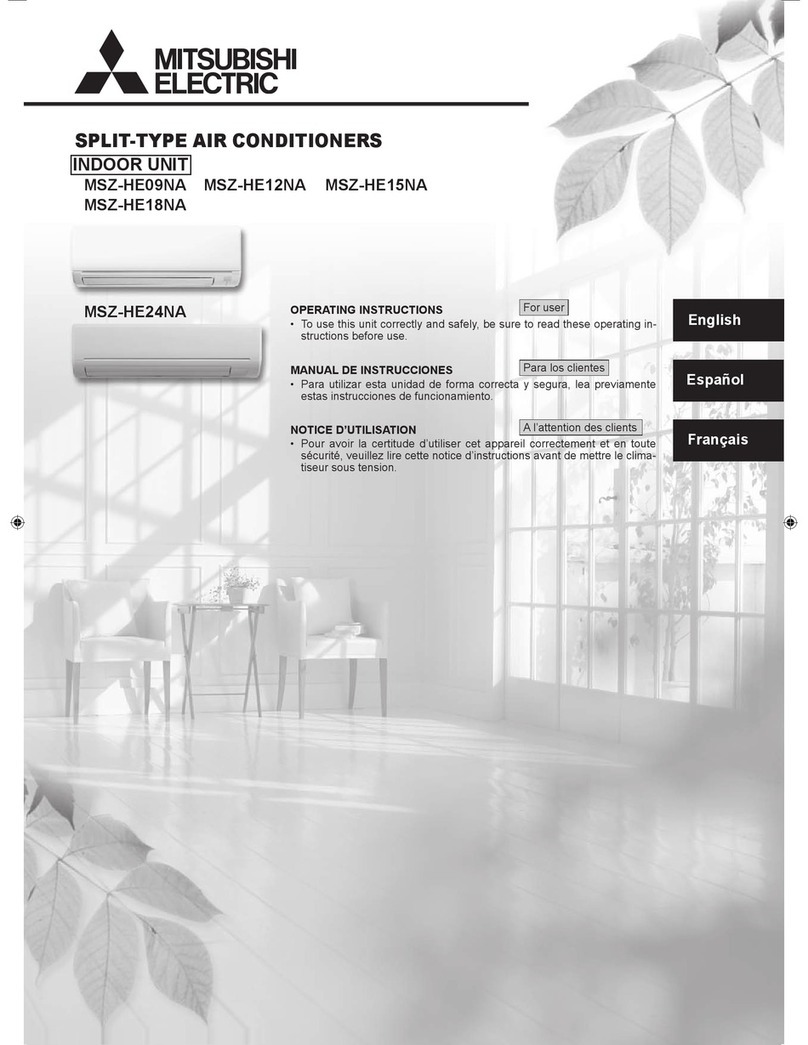 MITSUBISHI ELECTRIC

SPLIT-TYPE AIR CONDITIONERS

INDOOR UNIT

MSZ-HE09NA MSZ-HE12NA MSZ-HE15NA MSZ-HE18NA

MSZ-HE24NA

OPERATING INSTRUCTIONS

For user

• To use this unit correctly and safely, be sure to read these operating instructions before use.

English

MANUAL DE INSTRUCCIONES

Para los clientes

• Para utilizar esta unidad de forma correcta y segura, lea previamente estas instrucciones de funcionamiento.

Español

NOTICE D'UTILISATION

A l'attention des clients

• Pour avoir la certitude d'utiliser cet appareil correctement et en toute sécurité, veuillez lire cette notice d'instructions avant de mettre le climatiseur sous tension.

Français